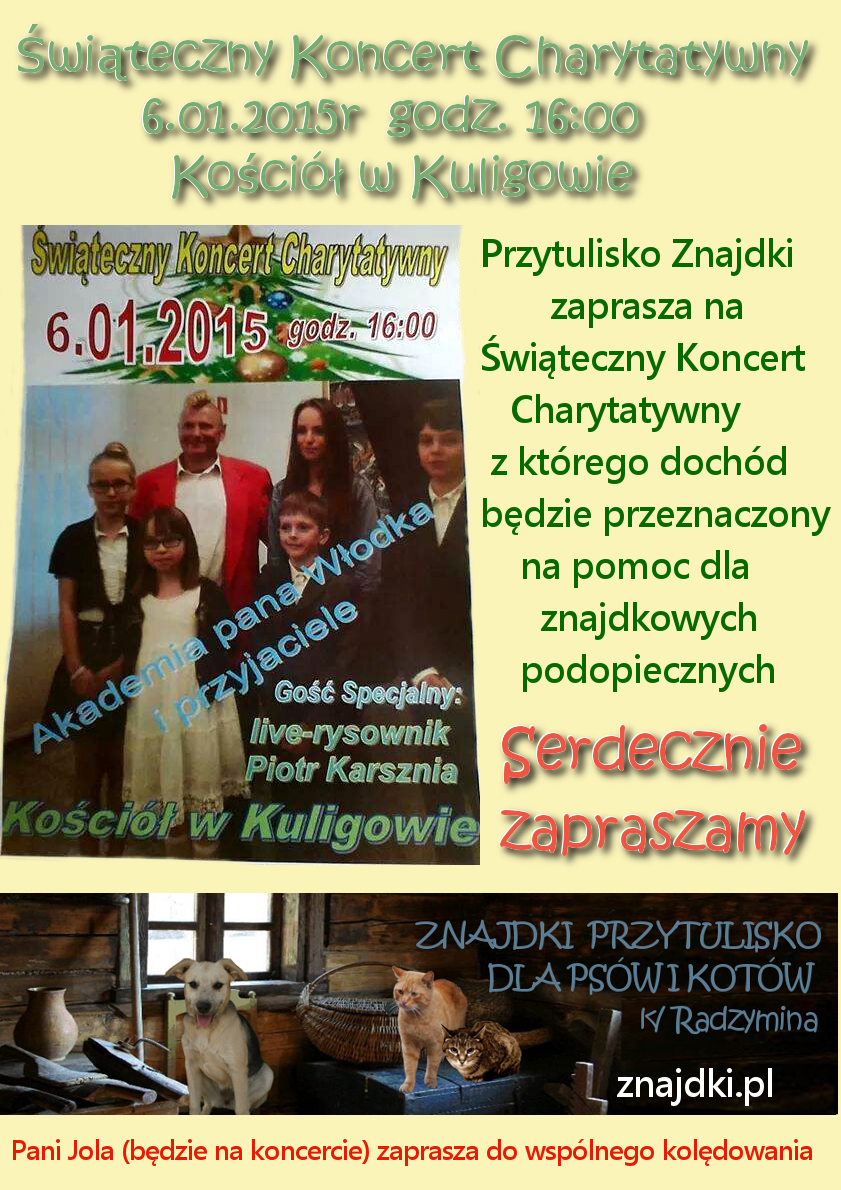 Świąteczny Koncert Charytatywny
6.01.2015r godz. 16:00
Kościół w Kuligowie

Świąteczny Koncert Charytatywny
6.01.2015 godz. 16:00

Akademia pana Włodka i przyjaciele

Gość Specjalny:
live-rysownik
Piotr Karsznia

Kościół w Kuligowie

Przytulisko Znajdki zaprasza na Świąteczny Koncert Charytatywny z którego dochód będzie przeznaczony na pomoc dla znajdkowych podopiecznych

Serdecznie zapraszamy

ZNAJDKI PRZYTULISKO
DLA PSÓW I KOTÓW
k/ Radzymina

znajdki.pl

Pani Jola (będzie na koncercie) zaprasza do wspólnego kolędowania